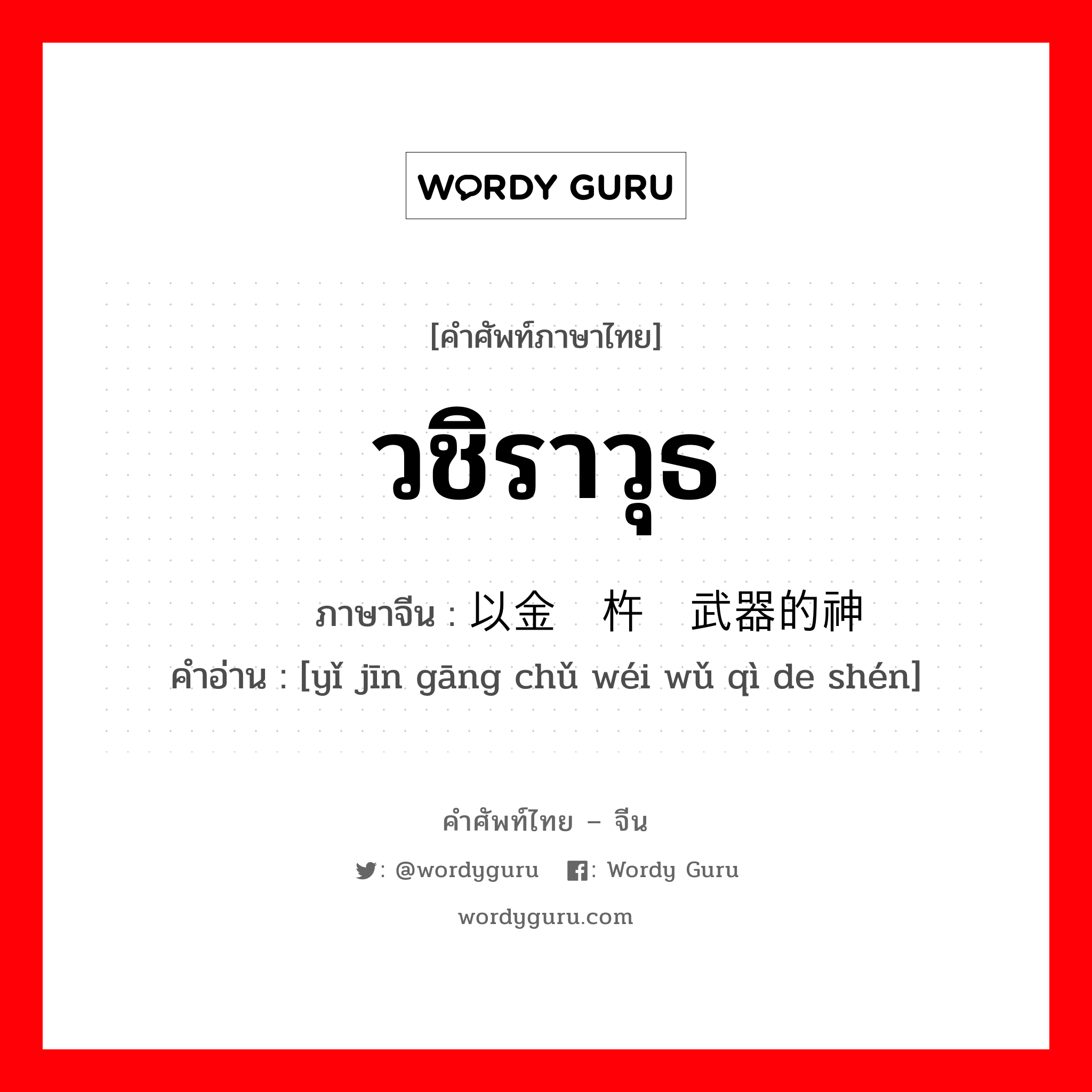 WORDY GURU

[คำศัพท์ภาษาไทย]

วชิราวุธ

ภาษาจีน : 以金 杵 武器的神
คำอ่าน : [yǐ jīn gāng chǔ wéi wǔ qì de shén]

คำศัพท์ไทย – จีน

: @wordyguru : Wordy Guru

wordyguru.com